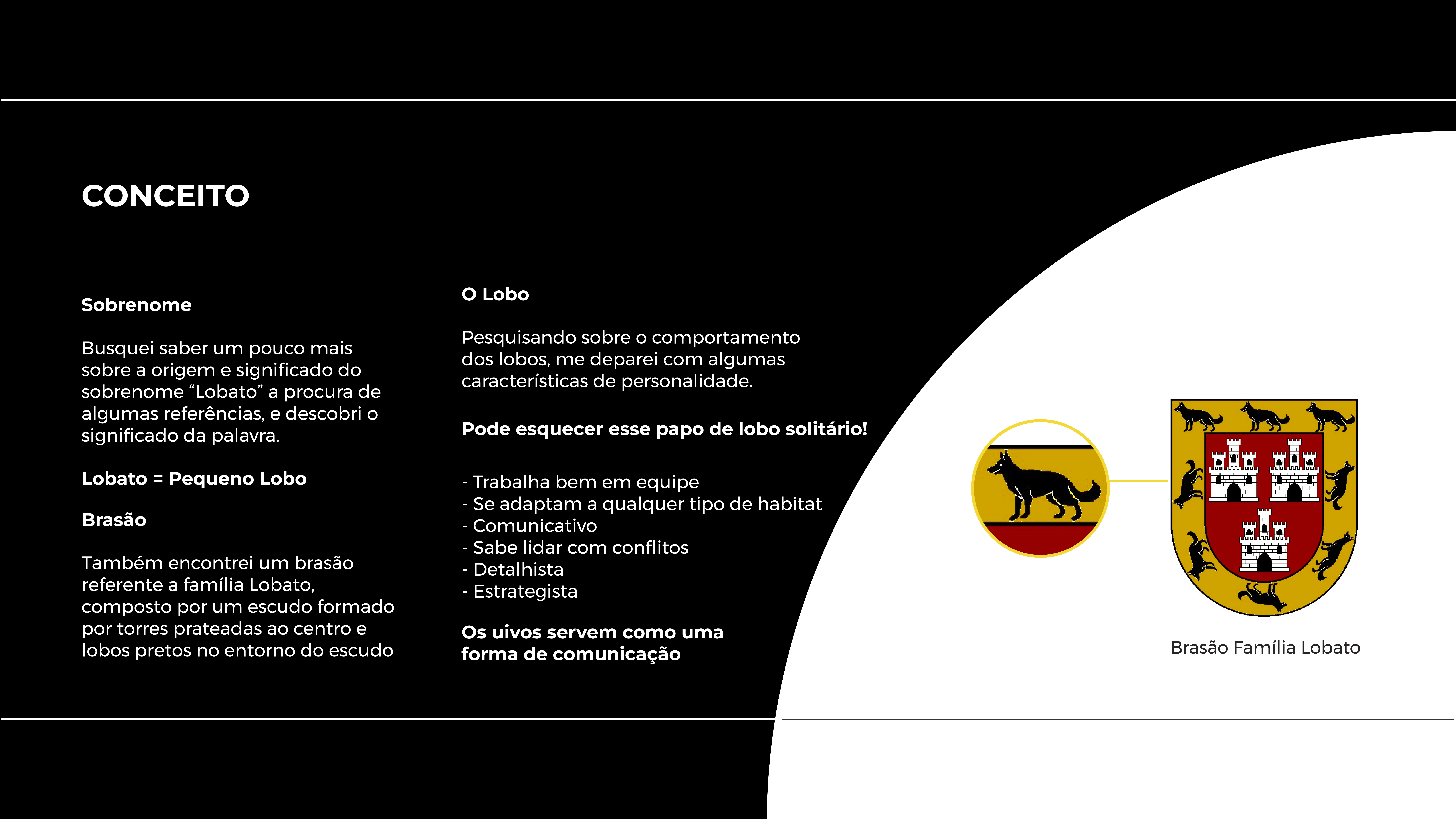 CONCEITO

Sobrenome

Busquei saber um pouco mais sobre a origem e significado do sobrenome “Lobato” a procura de algumas referências, e descobri o significado da palavra.

Lobato = Pequeno Lobo

Brasão

Também encontrei um brasão referente a família Lobato, composto por um escudo formado por torres prateadas ao centro e lobos pretos no entorno do escudo

O Lobo

Pesquisando sobre o comportamento dos lobos, me deparei com algumas características de personalidade.

Pode esquecer esse papo de lobo solitário!

- Trabalha bem em equipe
- Se adaptam a qualquer tipo de habitat
- Comunicativo
- Sabe lidar com conflitos
- Detalhista
- Estrategista

Os uivos servem como uma forma de comunicação

Brasão Família Lobato